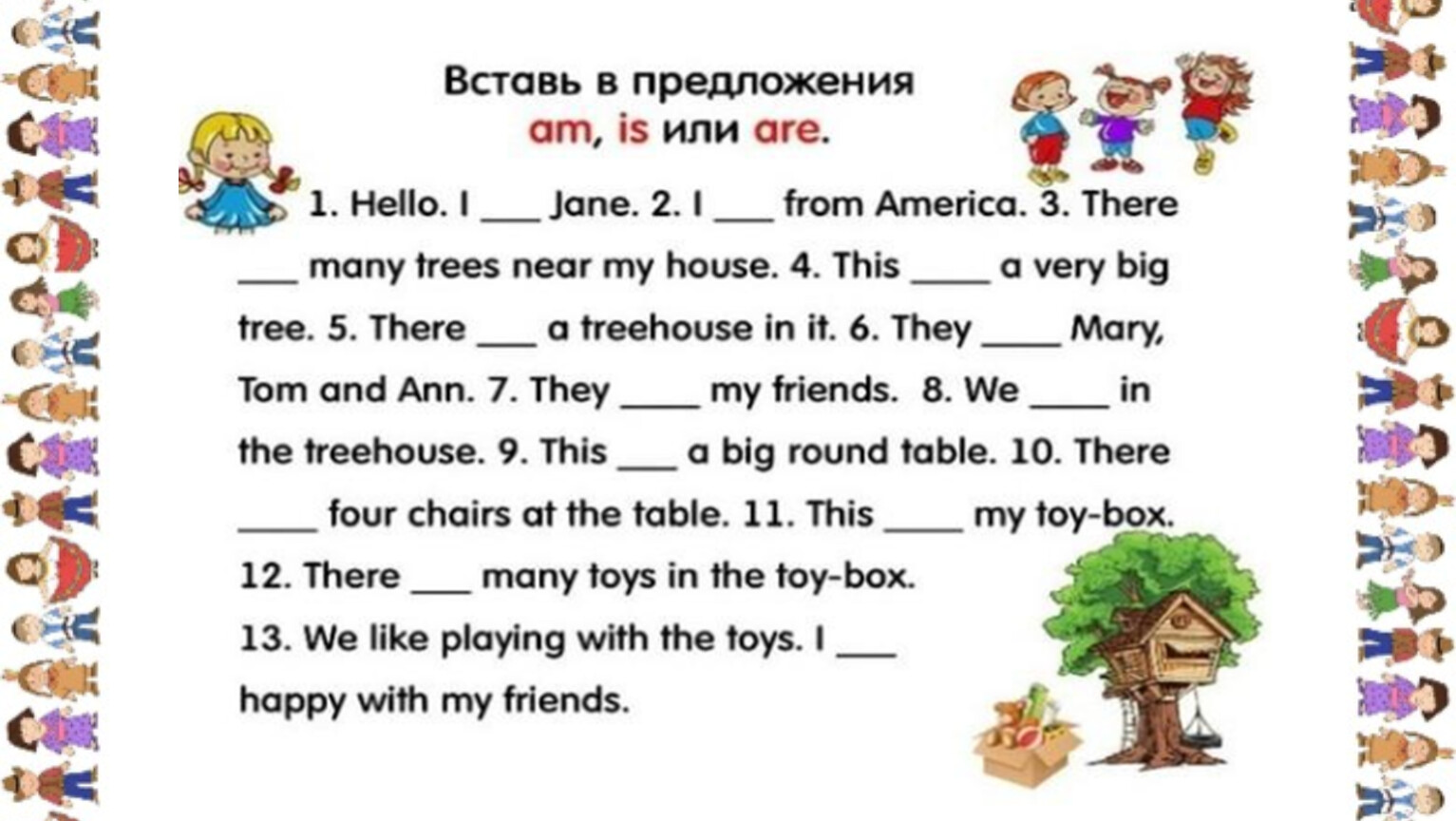 Вставь в предложения
am, is или are.

1. Hello. I ____ Jane. 2. I ____ from America. 3. There ____ many trees near my house. 4. This ____ a very big tree. 5. There ____ a treehouse in it. 6. They ____ Mary, Tom and Ann. 7. They ____ my friends. 8. We ____ in the treehouse. 9. This ____ a big round table. 10. There ____ four chairs at the table. 11. This ____ my toy-box. 12. There ____ many toys in the toy-box. 13. We like playing with the toys. I ____ happy with my friends.